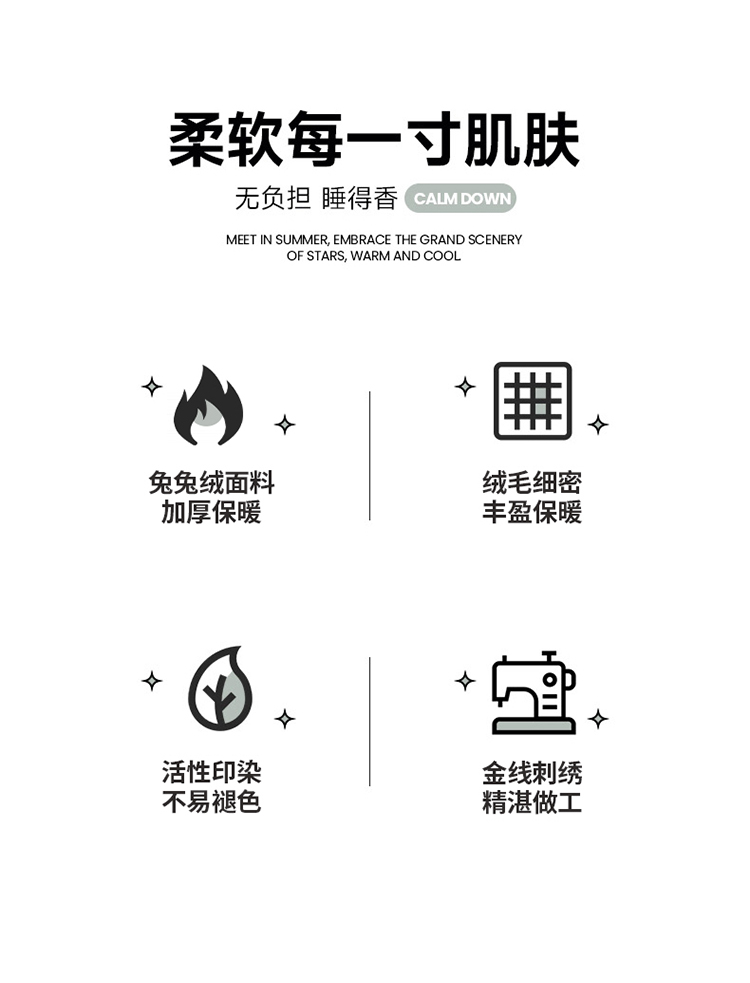 柔软每一寸肌肤

无负担 睡得香 CALM DOWN

MEET IN SUMMER, EMBRACE THE GRAND SCENERY OF STARS, WARM AND COOL

兔兔绒面料
加厚保暖

绒毛细密
丰盈保暖

活性印染
不易褪色

金线刺绣
精湛做工